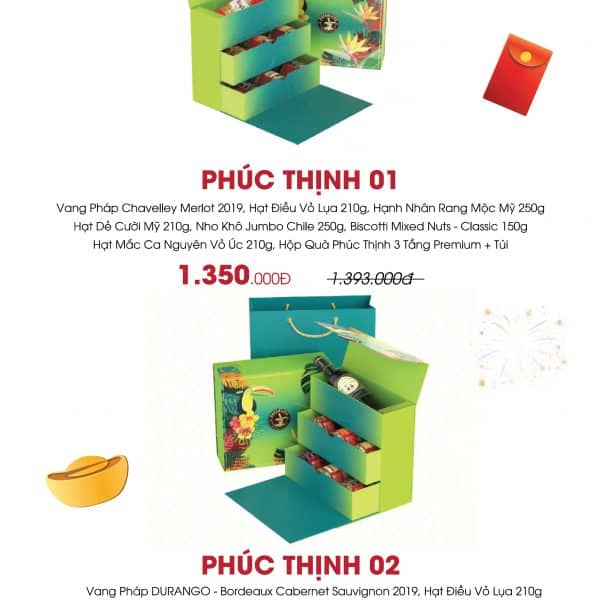 PHÚC THỊNH 01

Vang Pháp Chavelley Merlot 2019, Hạt Điều Vỏ Lụa 210g, Hạnh Nhân Rang Mộc Mỹ 250g
Hạt Dẻ Cười Mỹ 210g, Nho Khô Jumbo Chile 250g, Biscotti Mixed Nuts - Classic 150g
Hạt Mắc Ca Nguyên Vỏ Úc 210g, Hộp Quà Phúc Thịnh 3 Tầng Premium + Túi

1.350.000Đ 1.393.000đ

PHÚC THỊNH 02

Vang Pháp DURANGO - Bordeaux Cabernet Sauvignon 2019, Hạt Điều Vỏ Lụa 210g